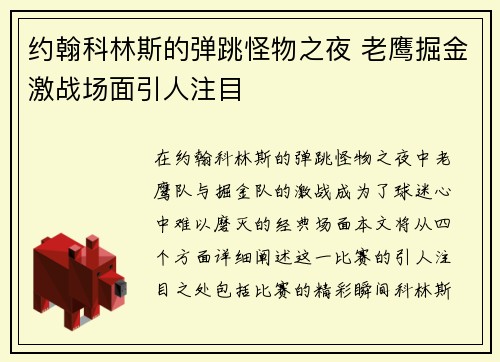 约翰科林斯的弹跳怪物之夜 老鹰掘金激战场面引人注目

在约翰科林斯的弹跳怪物之夜中老鹰队与掘金队的激战成为了球迷心中难以磨灭的经典场面本文将从四个方面详细阐述这一比赛的引人注目之处包括比赛的精彩瞬间科林斯